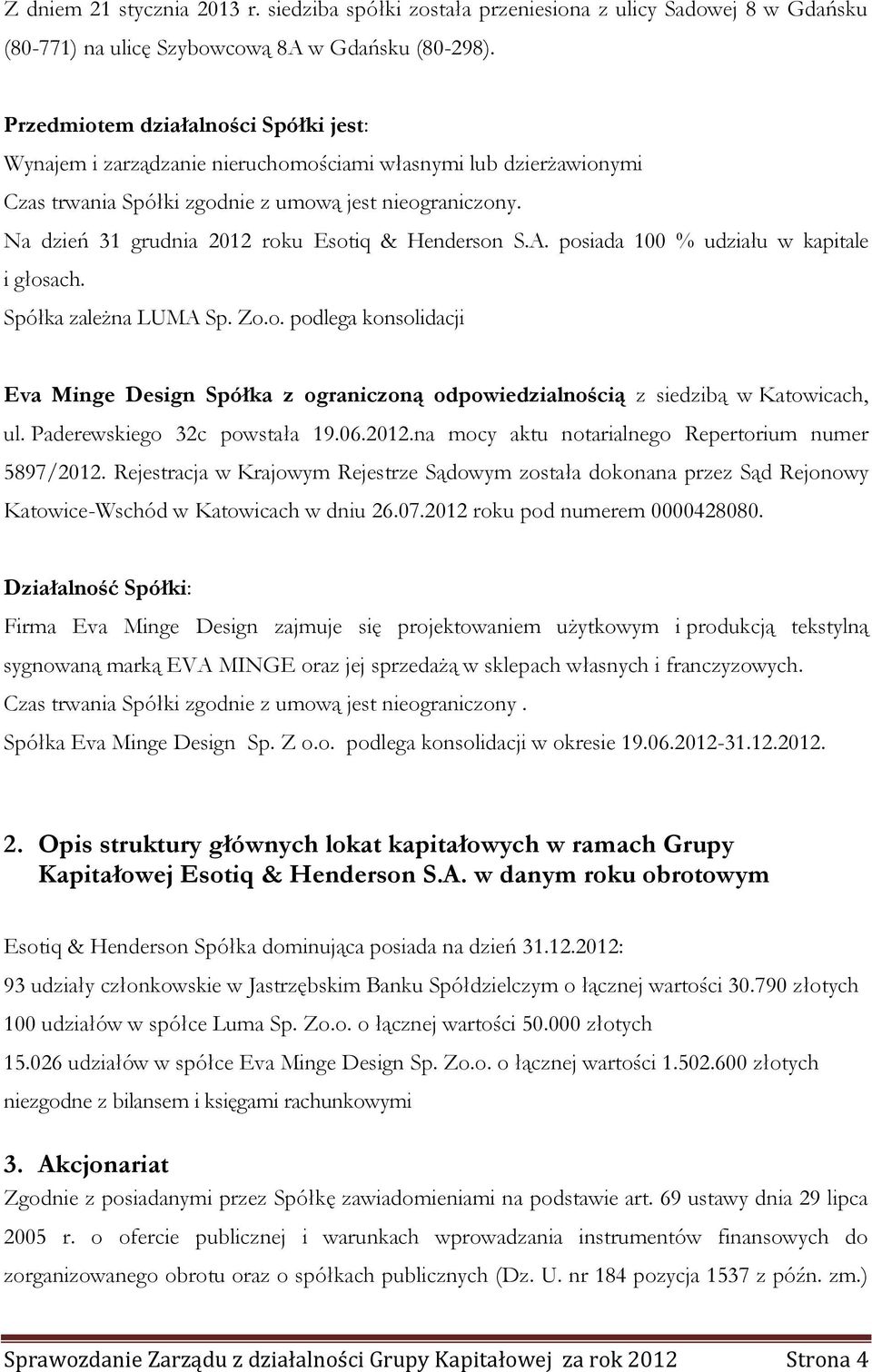 Z dniem 21 stycznia 2013 r. siedziba spółki została przeniesiona z ulicy Sadowej 8 w Gdańsku (80-771) na ulicę Szybowcową 8A w Gdańsku (80-298).

Przedmiotem działalności Spółki jest:
Wynajem i zarządzanie nieruchomościami własnymi lub dzierżawionymi
Czas trwania Spółki zgodnie z umową jest nieograniczony.
Na dzień 31 grudnia 2012 roku Esotiq & Henderson S.A. posiada 100 % udziału w kapitale i głosach.
Spółka zależna LUMA Sp. Zo.o. podlega konsolidacji

Eva Minge Design Spółka z ograniczoną odpowiedzialnością z siedzibą w Katowicach, ul. Paderewskiego 32c powstała 19.06.2012.na mocy aktu notarialnego Repertorium numer 5897/2012. Rejestracja w Krajowym Rejestrze Sądowym została dokonana przez Sąd Rejonowy Katowice-Wschód w Katowicach w dniu 26.07.2012 roku pod numerem 0000428080.

Działalność Spółki:
Firma Eva Minge Design zajmuje się projektowaniem użytkowym i produkcją tekstylną sygnowaną marką EVA MINGE oraz jej sprzedażą w sklepach własnych i franczyzowych.
Czas trwania Spółki zgodnie z umową jest nieograniczony .
Spółka Eva Minge Design Sp. Z o.o. podlega konsolidacji w okresie 19.06.2012-31.12.2012.

2. Opis struktury głównych lokat kapitałowych w ramach Grupy Kapitałowej Esotiq & Henderson S.A. w danym roku obrotowym

Esotiq & Henderson Spółka dominująca posiada na dzień 31.12.2012:
93 udziały członkowskie w Jastrzębskim Banku Spółdzielczym o łącznej wartości 30.790 złotych
100 udziałów w spółce Luma Sp. Zo.o. o łącznej wartości 50.000 złotych
15.026 udziałów w spółce Eva Minge Design Sp. Zo.o. o łącznej wartości 1.502.600 złotych
niezgodne z bilansem i księgami rachunkowymi

3. Akcjonariat
Zgodnie z posiadanymi przez Spółkę zawiadomieniami na podstawie art. 69 ustawy dnia 29 lipca 2005 r. o ofercie publicznej i warunkach wprowadzania instrumentów finansowych do zorganizowanego obrotu oraz o spółkach publicznych (Dz. U. nr 184 pozycja 1537 z późn. zm.)

Sprawozdanie Zarządu z działalności Grupy Kapitałowej za rok 2012 Strona 4